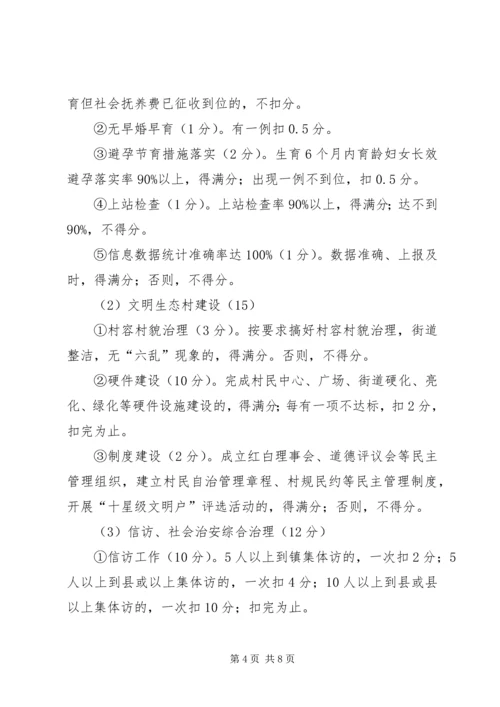 育但社会抚养费已征收到位的，不扣分。

②无早婚早育（1分）。有一例扣0.5分。

③避孕节育措施落实（2分）。生育6个月内育龄妇女长效避孕落实率90%以上，得满分；出现一例不到位，扣0.5分。

④上站检查（1分）。上站检查率90%以上，得满分；达不到90%，不得分。

⑤信息数据统计准确率达100%（1分）。数据准确、上报及时，得满分；否则，不得分。

（2）文明生态村建设（15）

①村容村貌治理（3分）。按要求搞好村容村貌治理，街道整洁，无“六乱”现象的，得满分。否则，不得分。

②硬件建设（10分）。完成村民中心、广场、街道硬化、亮化、绿化等硬件设施建设的，得满分；每有一项不达标，扣2分，扣完为止。

③制度建设（2分）。成立红白理事会、道德评议会等民主管理组织，建立村民自治管理章程、村规民约等民主管理制度，开展“十星级文明户”评选活动的，得满分；否则，不得分。

（3）信访、社会治安综合治理（12分）

①信访工作（10分）。5人以上到镇集体访的，一次扣2分；5人以上到县或以上集体访的，一次扣4分；10人以上到县或县以上集体访的，一次扣10分；扣完为止。

第4页 共8页